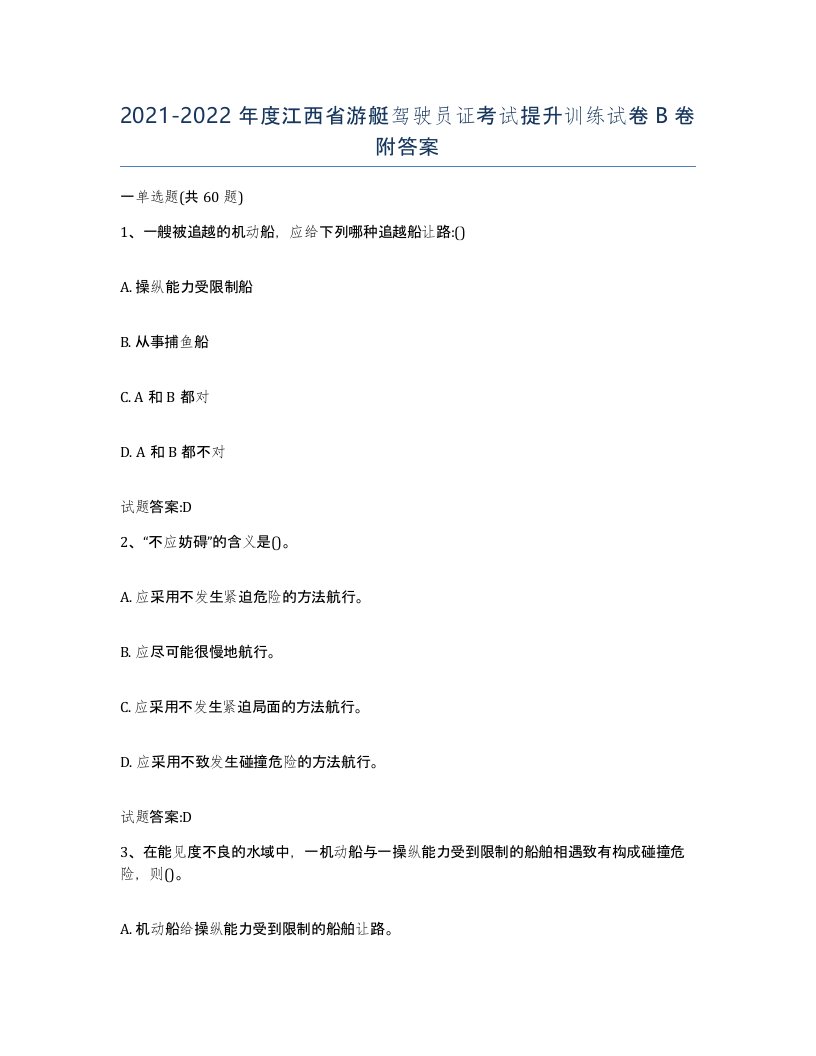 2021-2022 年度江西省游艇驾驶员证考试提升训练试卷 B 卷附答案

一单选题(共 60 题)

1、一艘被追越的机动船，应给下列哪种追越船让路:()

A. 操纵能力受限制船

B. 从事捕鱼船

C. A 和 B 都对

D. A 和 B 都不对

试题答案:D

2、“不应妨碍”的含义是()。

A. 应采用不发生紧迫危险的方法航行。

B. 应尽可能很慢地航行。

C. 应采用不发生紧迫局面的方法航行。

D. 应采用不致发生碰撞危险的方法航行。

试题答案:D

3、在能见度不良的水域中，一机动船与一操纵能力受到限制的船舶相遇致有构成碰撞危险，则()。

A. 机动船给操纵能力受到限制的船舶让路。